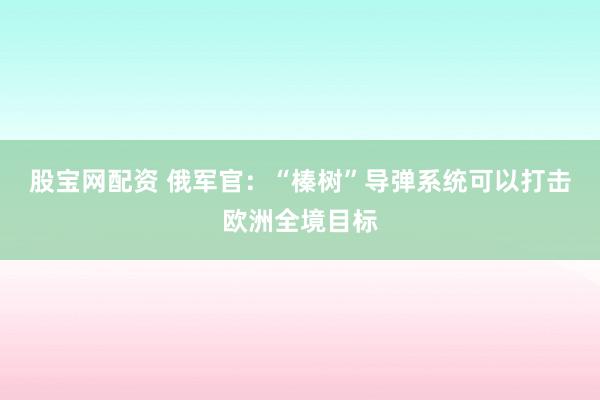 股宝网配资 俄军官：“榛树”导弹系统可以打击欧洲全境目标